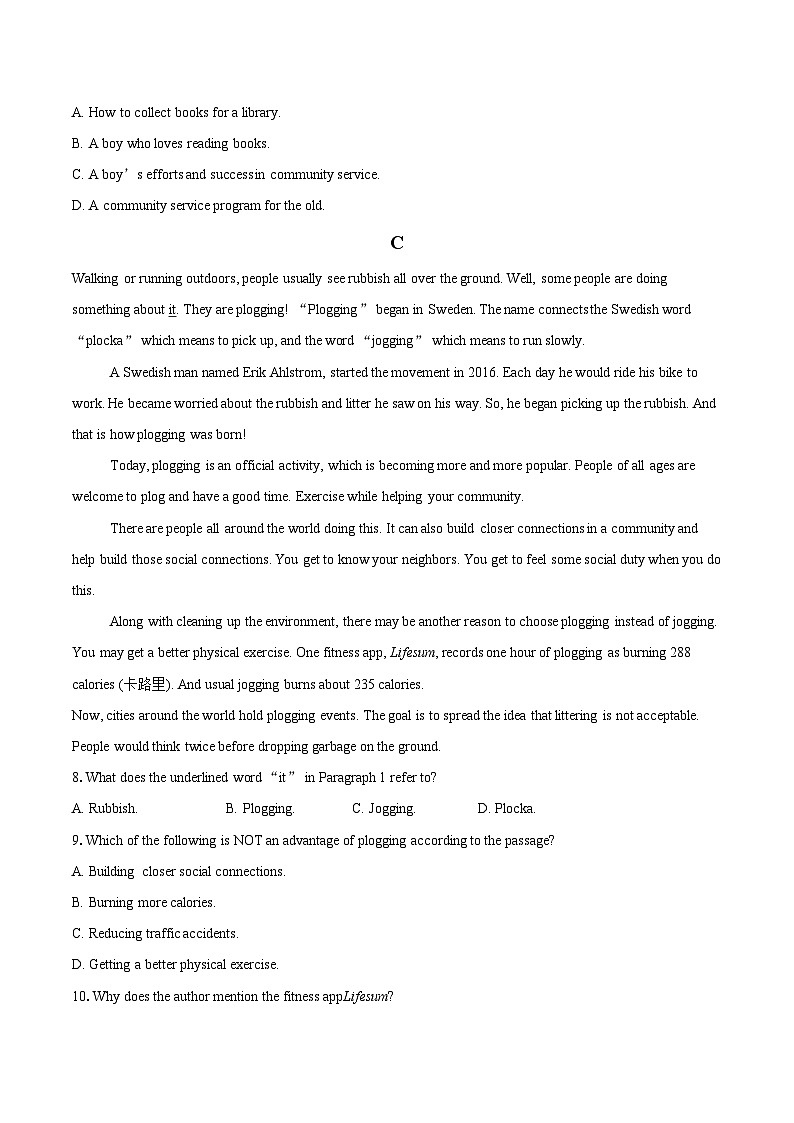 A. How to collect books for a library.

B. A boy who loves reading books.

C. A boy’s efforts and success in community service.

D. A community service program for the old.

C

Walking or running outdoors, people usually see rubbish all over the ground. Well, some people are doing something about it. They are plogging! “Plogging” began in Sweden. The name connects the Swedish word “plocka” which means to pick up, and the word “jogging” which means to run slowly.

A Swedish man named Erik Ahlstrom, started the movement in 2016. Each day he would ride his bike to work. He became worried about the rubbish and litter he saw on his way. So, he began picking up the rubbish. And that is how plogging was born!

Today, plogging is an official activity, which is becoming more and more popular. People of all ages are welcome to plog and have a good time. Exercise while helping your community.

There are people all around the world doing this. It can also build closer connections in a community and help build those social connections. You get to know your neighbors. You get to feel some social duty when you do this.

Along with cleaning up the environment, there may be another reason to choose plogging instead of jogging. You may get a better physical exercise. One fitness app, Lifesum, records one hour of plogging as burning 288 calories (卡路里). And usual jogging burns about 235 calories.

Now, cities around the world hold plogging events. The goal is to spread the idea that littering is not acceptable. People would think twice before dropping garbage on the ground.

8. What does the underlined word “it” in Paragraph 1 refer to?

A. Rubbish. B. Plogging. C. Jogging. D. Plocka.

9. Which of the following is NOT an advantage of plogging according to the passage?

A. Building closer social connections.

B. Burning more calories.

C. Reducing traffic accidents.

D. Getting a better physical exercise.

10. Why does the author mention the fitness app Lifesum?